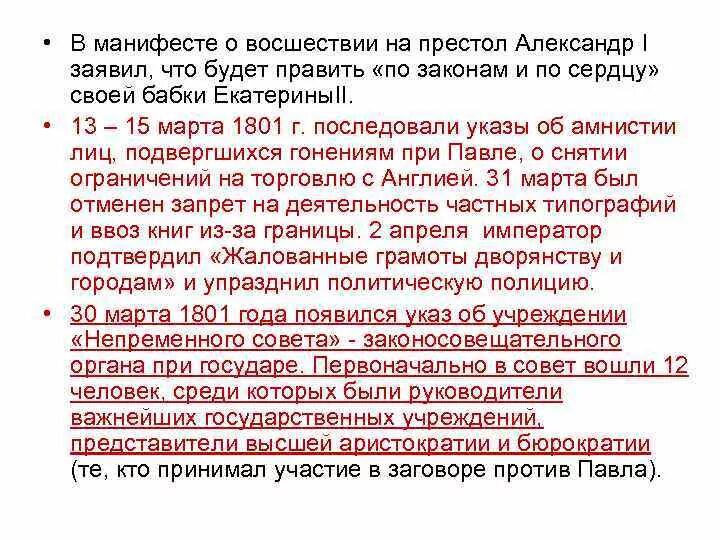 • В манифесте о восшествии на престол Александр I заявил, что будет править «по законам и по сердцу» своей бабки ЕкатериныII.

• 13 – 15 марта 1801 г. последовали указы об амнистии лиц, подвергшихся гонениям при Павле, о снятии ограничений на торговлю с Англией. 31 марта был отменен запрет на деятельность частных типографий и ввоз книг из-за границы. 2 апреля император подтвердил «Жалованные грамоты дворянству и городам» и упразднил политическую полицию.

• 30 марта 1801 года появился указ об учреждении «Непременного совета» - законосовещательного органа при государе. Первоначально в совет вошли 12 человек, среди которых были руководители важнейших государственных учреждений, представители высшей аристократии и бюрократии (те, кто принимал участие в заговоре против Павла).